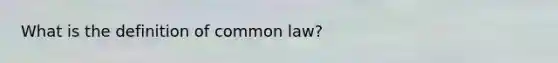 What is the definition of common law?